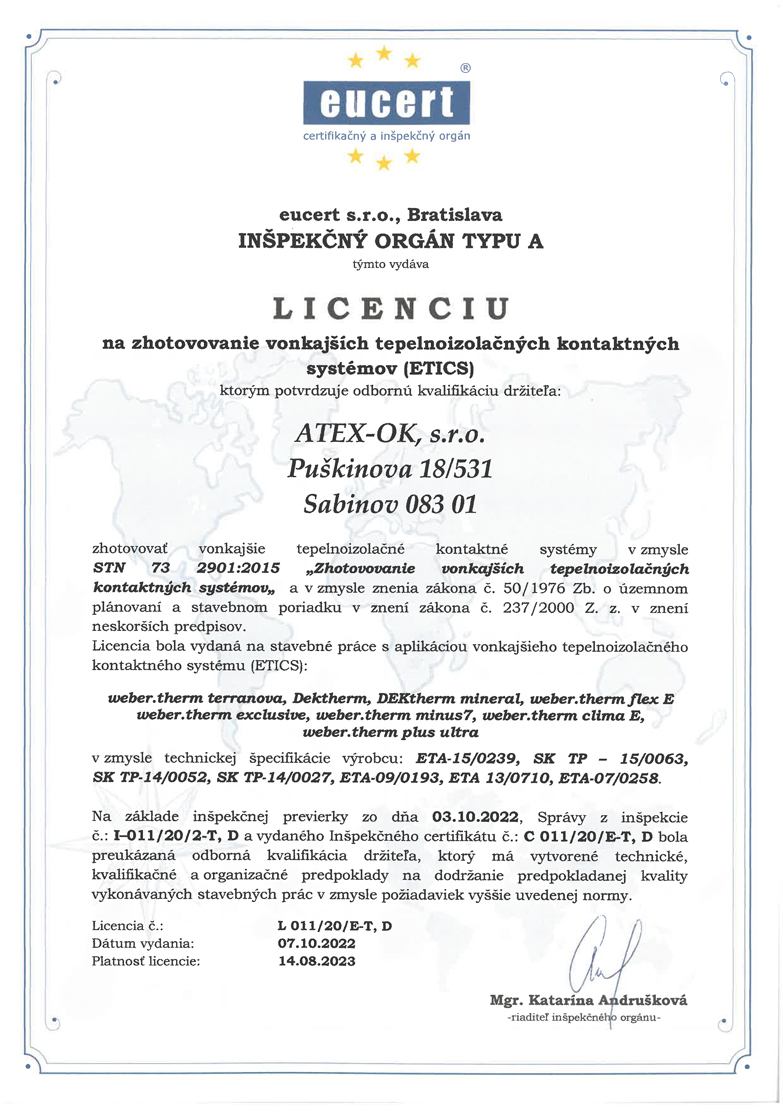 ®
eucert
certifikačný a inšpekčný orgán

eucert s.r.o., Bratislava
INŠPEKČNÝ ORGÁN TYPU A
týmto vydáva

LICENCIU

na zhotovovanie vonkajších tepelnoizolačných kontaktných systémov (ETICS)
ktorým potvrdzuje odbornú kvalifikáciu držiteľa:

ATEX-OK, s.r.o.
Puškinova 18/531
Sabinov 083 01

zhotovovať vonkajšie tepelnoizolačné kontaktné systémy v zmysle STN 73 2901:2015 „Zhotovovanie vonkajších tepelnoizolačných kontaktných systémov„ a v zmysle znenia zákona č. 50/1976 Zb. o územnom plánovaní a stavebnom poriadku v znení zákona č. 237/2000 Z. z. v znení neskorších predpisov.
Licencia bola vydaná na stavebné práce s aplikáciou vonkajšieho tepelnoizolačného kontaktného systému (ETICS):

weber.therm terranova, Dektherm, DEKtherm mineral, weber.therm flex E weber.therm exclusive, weber.therm minus7, weber.therm clima E, weber.therm plus ultra

v zmysle technickej špecifikácie výrobcu: ETA-15/0239, SK TP – 15/0063, SK TP-14/0052, SK TP-14/0027, ETA-09/0193, ETA 13/0710, ETA-07/0258.

Na základe inšpekčnej previerky zo dňa 03.10.2022, Správy z inšpekcie č.: I–011/20/2-T, D a vydaného Inšpekčného certifikátu č.: C 011/20/E-T, D bola preukázaná odborná kvalifikácia držiteľa, ktorý má vytvorené technické, kvalifikačné a organizačné predpoklady na dodržanie predpokladanej kvality vykonávaných stavebných prác v zmysle požiadaviek vyššie uvedenej normy.

Licencia č.: L 011/20/E-T, D
Dátum vydania: 07.10.2022
Platnosť licencie: 14.08.2023

Mgr. Katarína Andrušková
-riaditeľ inšpekčného orgánu-